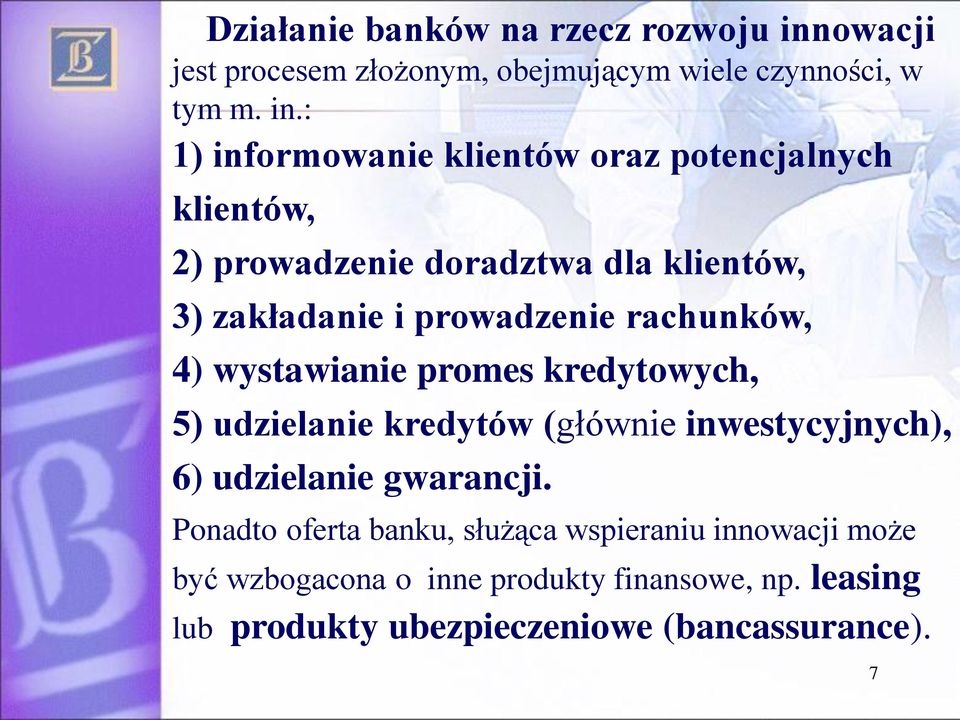 Działanie banków na rzecz rozwoju innowacji jest procesem złożonym, obejmującym wiele czynności, w tym m. in.:

1) informowanie klientów oraz potencjalnych klientów,

2) prowadzenie doradztwa dla klientów,

3) zakładanie i prowadzenie rachunków,

4) wystawianie promes kredytowych,

5) udzielanie kredytów (głównie inwestycyjnych),

6) udzielanie gwarancji.

Ponadto oferta banku, służąca wspieraniu innowacji może być wzbogacona o inne produkty finansowe, np. leasing lub produkty ubezpieczeniowe (bancassurance).

7